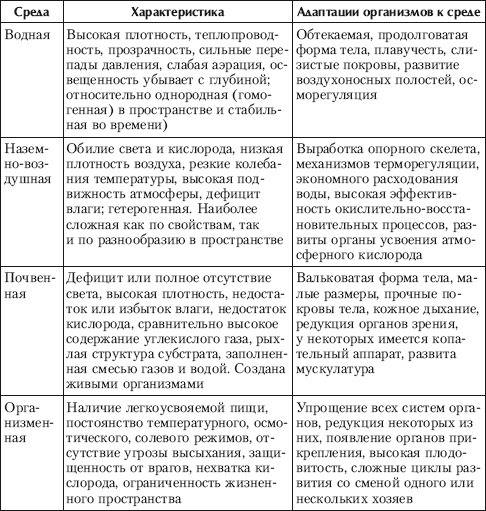 | Среда | Характеристика | Адаптации организмов к среде |
|---|---|---|
| Водная | Высокая плотность, теплопроводность, прозрачность, сильные перепады давления, слабая аэрация, освещенность убывает с глубиной; относительно однородная (гомогенная) в пространстве и стабильная во времени) | Обтекаемая, продолговатая форма тела, плавучесть, слизистые покровы, развитие воздухоносных полостей, осморегуляция |
| Наземно-воздушная | Обилие света и кислорода, низкая плотность воздуха, резкие колебания температуры, высокая подвижность атмосферы, дефицит влаги; гетерогенная. Наиболее сложная как по свойствам, так и по разнообразию в пространстве | Выработка опорного скелета, механизмов терморегуляции, экономного расходования воды, высокая эффективность окислительно-восстановительных процессов, развиты органы усвоения атмосферного кислорода |
| Почвенная | Дефицит или полное отсутствие света, высокая плотность, недостаток или избыток влаги, недостаток кислорода, сравнительно высокое содержание углекислого газа, рыхлая структура субстрата, заполненная смесью газов и водой. Создана живыми организмами | Вальковатая форма тела, малые размеры, прочные покровы тела, кожное дыхание, редукция органов зрения, у некоторых имеется копательный аппарат, развита мускулатура |
| Организменная | Наличие легкоусвояемой пищи, постоянство температурного, осмотического, солевого режимов, отсутствие угрозы высыхания, защищенность от врагов, нехватка кислорода, ограниченность жизненного пространства | Упрощение всех систем органов, редукция некоторых из них, появление органов прикрепления, высокая плодовитость, сложные циклы развития со сменой одного или нескольких хозяев |